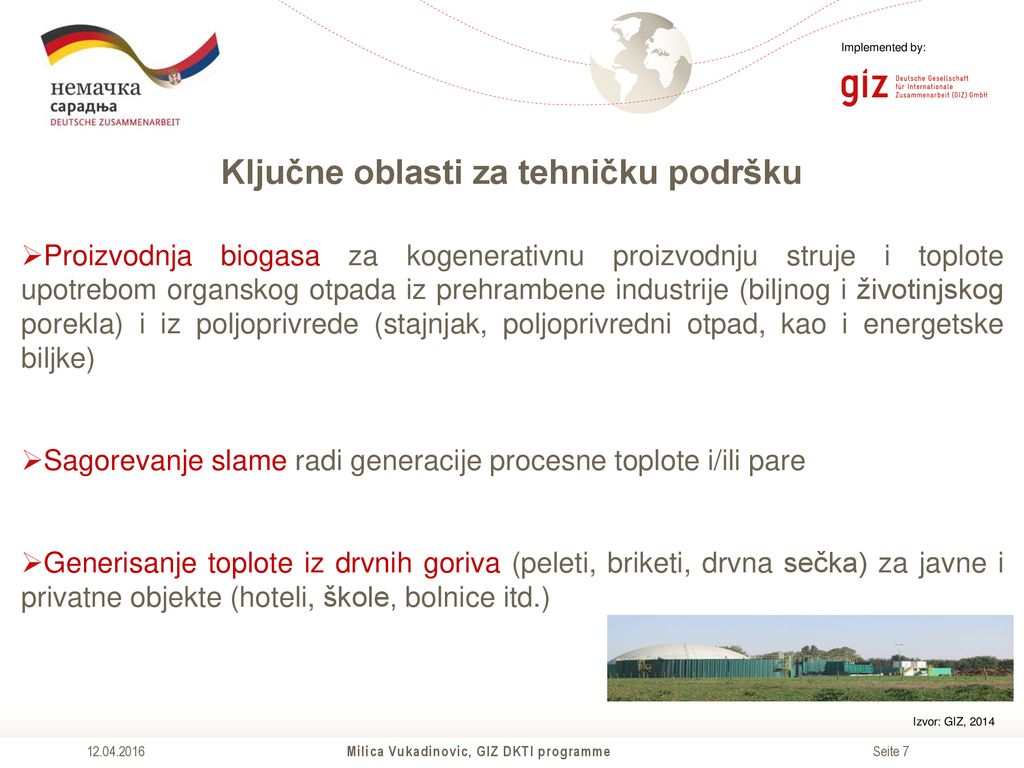 немачка сарадња
DEUTSCHE ZUSAMMENARBEIT

Implemented by:

giz Deutsche Gesellschaft für Internationale Zusammenarbeit (GIZ) GmbH

Ključne oblasti za tehničku podršku

➢Proizvodnja biogasa za kogenerativnu proizvodnju struje i toplote upotrebom organskog otpada iz prehrambene industrije (biljnog i životinjskog porekla) i iz poljoprivrede (stajnjak, poljoprivredni otpad, kao i energetske biljke)

➢Sagorevanje slame radi generacije procesne toplote i/ili pare

➢Generisanje toplote iz drvnih goriva (peleti, briketi, drvna sečka) za javne i privatne objekte (hoteli, škole, bolnice itd.)

Izvor: GIZ, 2014

12.04.2016

Milica Vukadinovic, GIZ DKTI programme

Seite 7